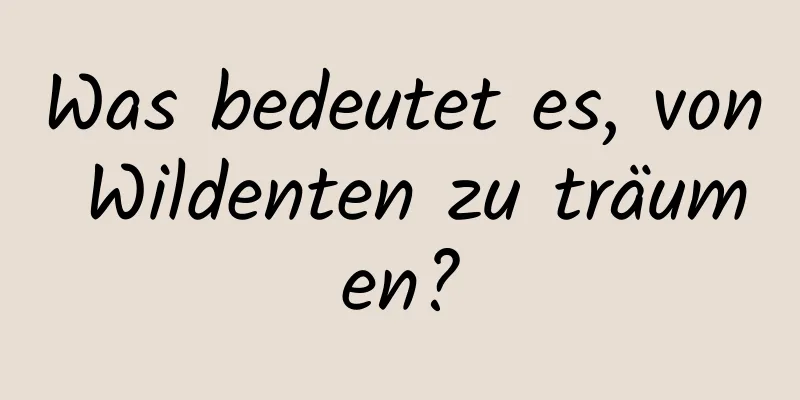 Was bedeutet es, von Wildenten zu träumen?